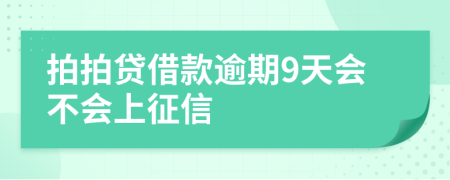 拍拍贷借款逾期9天会不会上征信